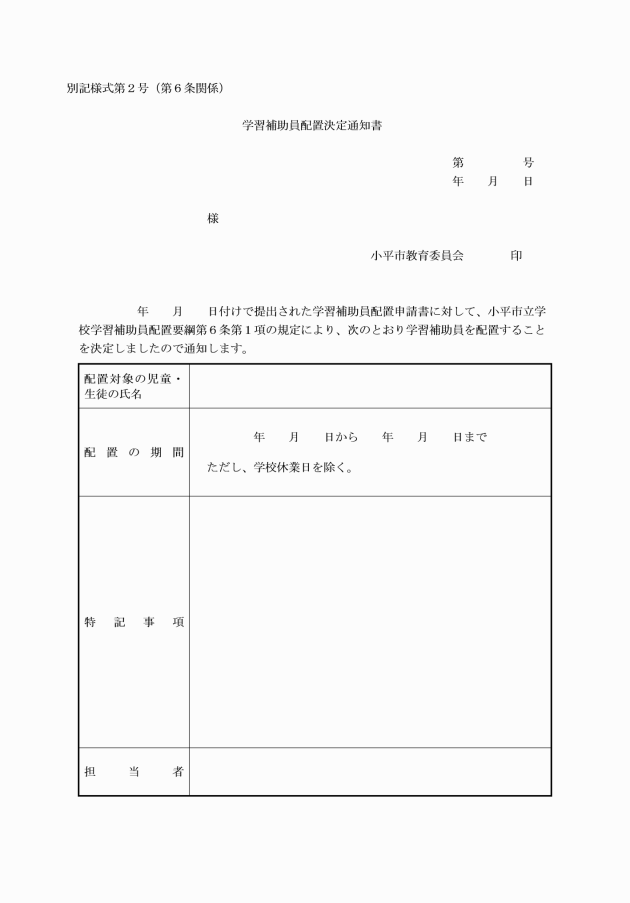 別記様式第２号（第６条関係）

学習補助員配置決定通知書

第　　　号
年　月　日

様

小平市教育委員会　　印

年　月　日付けで提出された学習補助員配置申請書に対して、小平市立学校学習補助員配置要綱第６条第１項の規定により、次のとおり学習補助員を配置することを決定しましたので通知します。

| 配置対象の児童・生徒の氏名 | |
|---|---|
| 配置の期間 | 年　月　日から　年　月　日まで<br>ただし、学校休業日を除く。 |
| 特記事項 | |
| 担当者 | |